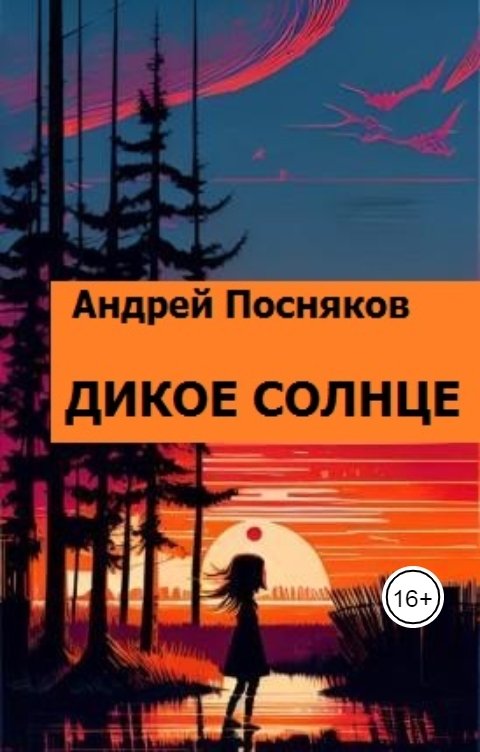 Андрей Посняков

ДИКОЕ СОЛНЦЕ

16+